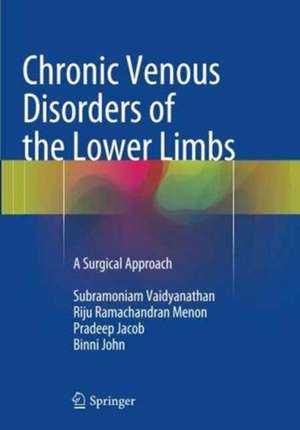 Chronic Venous Disorders of the Lower Limbs

A Surgical Approach

Subramoniam Vaidyanathan
Riju Ramachandran Menon
Pradeep Jacob
Binni John

Springer